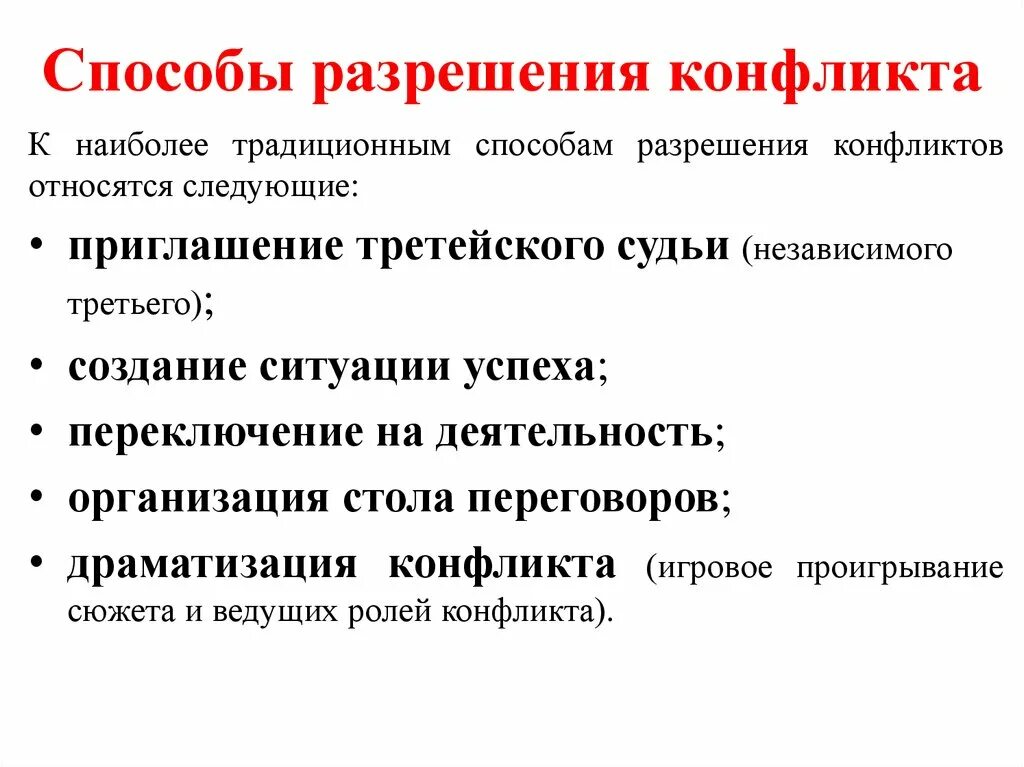 Способы разрешения конфликта

К наиболее традиционным способам разрешения конфликтов относятся следующие:

• приглашение третейского судьи (независимого третьего);
• создание ситуации успеха;
• переключение на деятельность;
• организация стола переговоров;
• драматизация конфликта (игровое проигрывание сюжета и ведущих ролей конфликта).